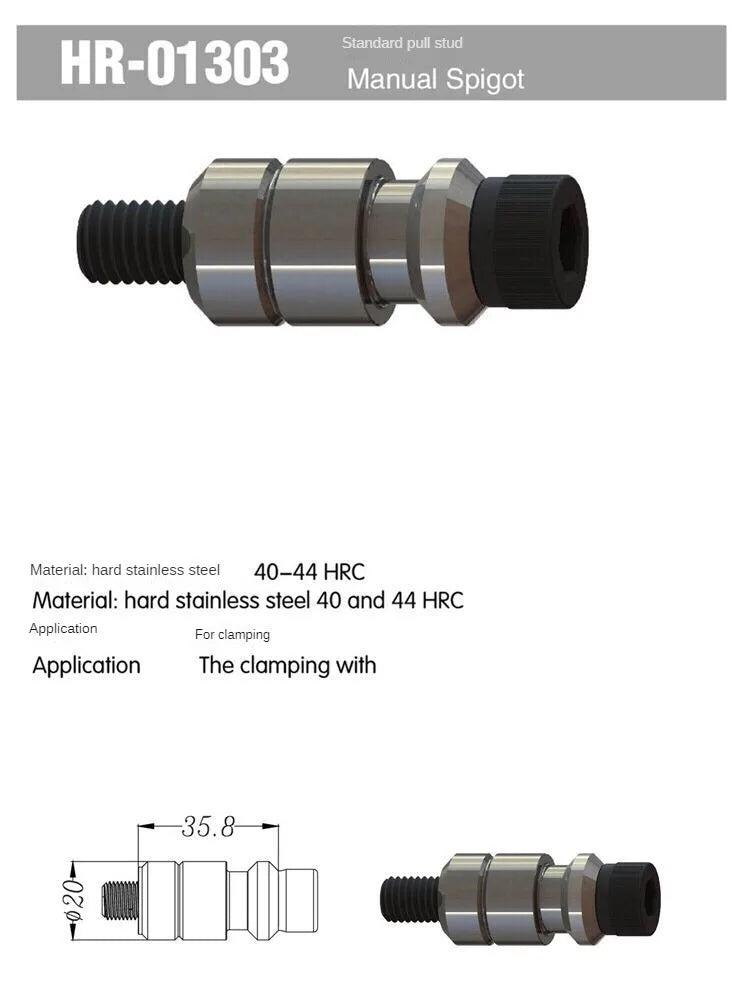 HR-01303

Standard pull stud

Manual Spigot

Material: hard stainless steel

40–44 HRC

Material: hard stainless steel 40 and 44 HRC

Application

For clamping

Application

The clamping with

35.8

$\phi 20$